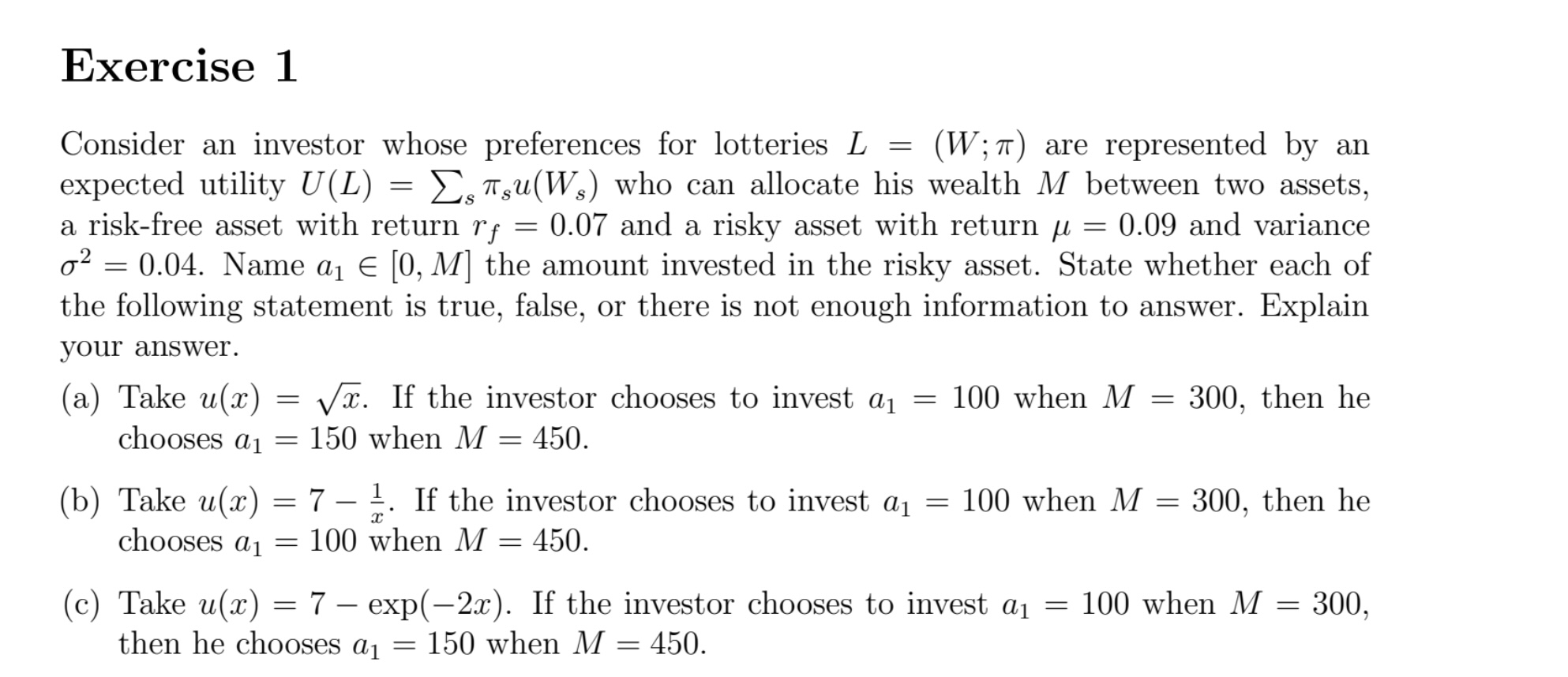 Exercise 1

Consider an investor whose preferences for lotteries $L = (W; \pi)$ are represented by an expected utility $U(L) = \sum_s \pi_s u(W_s)$ who can allocate his wealth $M$ between two assets, a risk-free asset with return $r_f = 0.07$ and a risky asset with return $\mu = 0.09$ and variance $\sigma^2 = 0.04$. Name $a_1 \in [0, M]$ the amount invested in the risky asset. State whether each of the following statement is true, false, or there is not enough information to answer. Explain your answer.

(a) Take $u(x) = \sqrt{x}$. If the investor chooses to invest $a_1 = 100$ when $M = 300$, then he chooses $a_1 = 150$ when $M = 450$.

(b) Take $u(x) = 7 - \frac{1}{x}$. If the investor chooses to invest $a_1 = 100$ when $M = 300$, then he chooses $a_1 = 100$ when $M = 450$.

(c) Take $u(x) = 7 - \exp(-2x)$. If the investor chooses to invest $a_1 = 100$ when $M = 300$, then he chooses $a_1 = 150$ when $M = 450$.